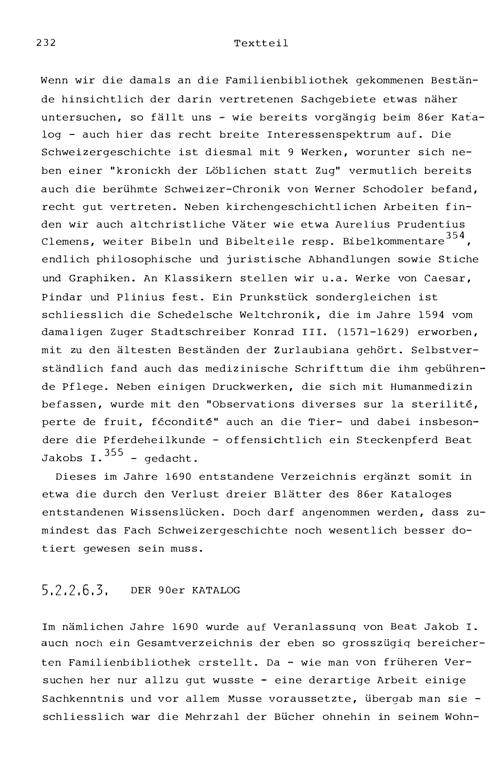 232 Textteil

Wenn wir die damals an die Familienbibliothek gekommenen Bestände hinsichtlich der darin vertretenen Sachgebiete etwas näher untersuchen, so fällt uns - wie bereits vorgängig beim 86er Katalog - auch hier das recht breite Interessenspektrum auf. Die Schweizergeschichte ist diesmal mit 9 Werken, worunter sich neben einer "kronickh der Löblichen statt Zug" vermutlich bereits auch die berühmte Schweizer-Chronik von Werner Schodoler befand, recht gut vertreten. Neben kirchengeschichtlichen Arbeiten finden wir auch altchristliche Väter wie etwa Aurelius Prudentius Clemens, weiter Bibeln und Bibelteile resp. Bibelkommentare$^{354}$, endlich philosophische und juristische Abhandlungen sowie Stiche und Graphiken. An Klassikern stellen wir u.a. Werke von Caesar, Pindar und Plinius fest. Ein Prunkstück sondergleichen ist schliesslich die Schedelsche Weltchronik, die im Jahre 1594 vom damaligen Zuger Stadtschreiber Konrad III. (1571-1629) erworben, mit zu den ältesten Beständen der Zurlaubiana gehört. Selbstverständlich fand auch das medizinische Schrifttum die ihm gebührende Pflege. Neben einigen Druckwerken, die sich mit Humanmedizin befassen, wurde mit den "Observations diverses sur la sterilité, perte de fruit, fécondité" auch an die Tier- und dabei insbesondere die Pferdeheilkunde - offensichtlich ein Steckenpferd Beat Jakobs I.$^{355}$ - gedacht.

Dieses im Jahre 1690 entstandene Verzeichnis ergänzt somit in etwa die durch den Verlust dreier Blätter des 86er Kataloges entstandenen Wissenslücken. Doch darf angenommen werden, dass zumindest das Fach Schweizergeschichte noch wesentlich besser dotiert gewesen sein muss.

5.2.2.6.3. DER 90er KATALOG

Im nämlichen Jahre 1690 wurde auf Veranlassung von Beat Jakob I. auch noch ein Gesamtverzeichnis der eben so grosszügig bereicherten Familienbibliothek erstellt. Da - wie man von früheren Versuchen her nur allzu gut wusste - eine derartige Arbeit einige Sachkenntnis und vor allem Musse voraussetzte, übergab man sie - schliesslich war die Mehrzahl der Bücher ohnehin in seinem Wohn-